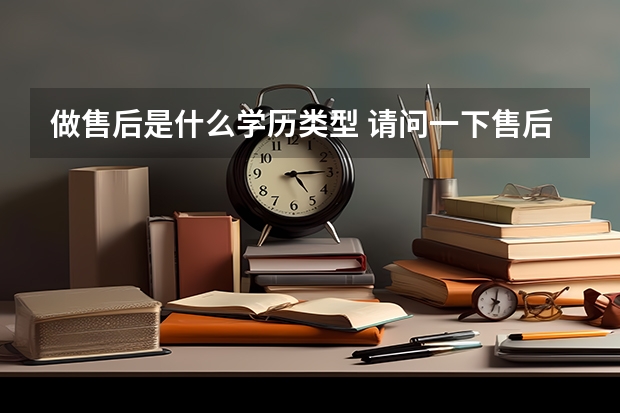 做售后是什么学历类型 请问一下售后